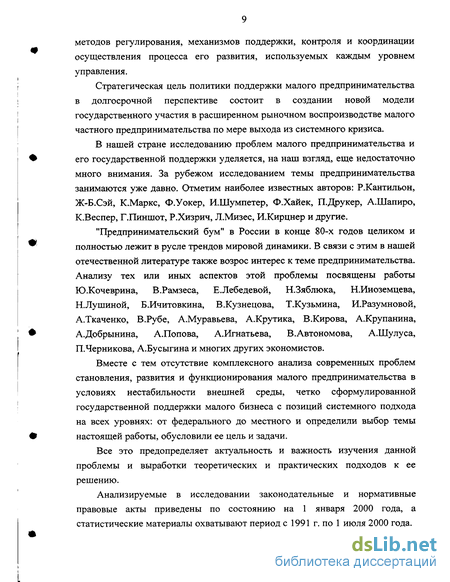 9

методов регулирования, механизмов поддержки, контроля и координации осуществления процесса его развития, используемых каждым уровнем управления.

Стратегическая цель политики поддержки малого предпринимательства в долгосрочной перспективе состоит в создании новой модели государственного участия в расширенном рыночном воспроизводстве малого частного предпринимательства по мере выхода из системного кризиса.

В нашей стране исследованию проблем малого предпринимательства и его государственной поддержки уделяется, на наш взгляд, еще недостаточно много внимания. За рубежом исследованием темы предпринимательства занимаются уже давно. Отметим наиболее известных авторов: Р.Кантильон, Ж-Б.Сэй, К.Маркс, Ф.Уокер, И.Шумпетер, Ф.Хайек, П.Друкер, А.Шапиро, К.Веспер, Г.Пиншот, Р.Хизрич, Л.Мизес, И.Кирцнер и другие.

"Предпринимательский бум" в России в конце 80-х годов целиком и полностью лежит в русле трендов мировой динамики. В связи с этим в нашей отечественной литературе также возрос интерес к теме предпринимательства. Анализу тех или иных аспектов этой проблемы посвящены работы Ю.Кочеврина, В.Рамзеса, Е.Лебедевой, Н.Зяблюка, Н.Иноземцева, Н.Лушиной, Б.Ичитовкина, В.Кузнецова, Т.Кузьмина, И.Разумновой, А.Ткаченко, В.Рубе, А.Муравьева, А.Крутика, В.Кирова, А.Крупанина, А.Добрынина, А.Попова, А.Игнатьева, В.Автономова, А.Шулуса, П.Черникова, А.Бусыгина и многих других экономистов.

Вместе с тем отсутствие комплексного анализа современных проблем становления, развития и функционирования малого предпринимательства в условиях нестабильности внешней среды, четко сформулированной государственной поддержки малого бизнеса с позиций системного подхода на всех уровнях: от федерального до местного и определили выбор темы настоящей работы, обусловили ее цель и задачи.

Все это предопределяет актуальность и важность изучения данной проблемы и выработки теоретических и практических подходов к ее решению.

Анализируемые в исследовании законодательные и нормативные правовые акты приведены по состоянию на 1 января 2000 года, а статистические материалы охватывают период с 1991 г. по 1 июля 2000 года.

dsLib.net
библиотека диссертаций